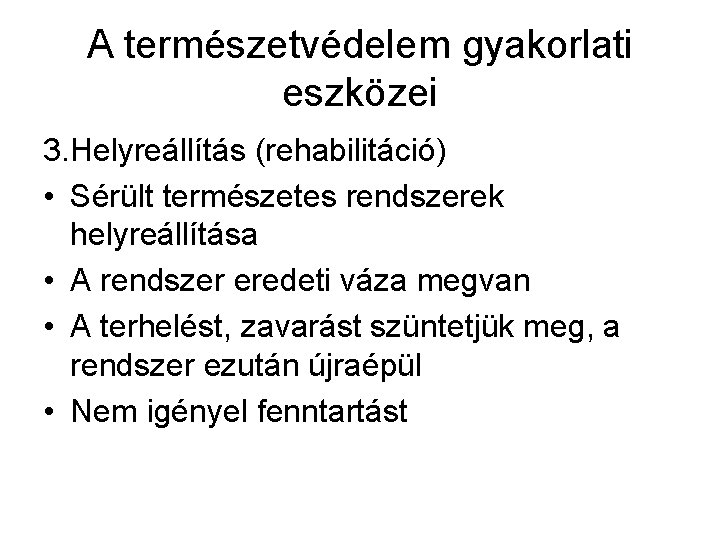 A természetvédelem gyakorlati eszközei

3.Helyreállítás (rehabilitáció)

• Sérült természetes rendszerek helyreállítása

• A rendszer eredeti váza megvan

• A terhelést, zavarást szüntetjük meg, a rendszer ezután újraépül

• Nem igényel fenntartást